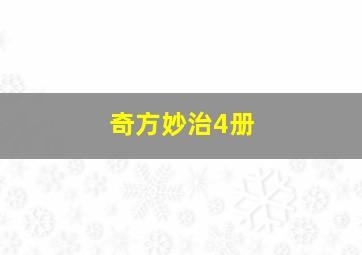 奇方妙治4册